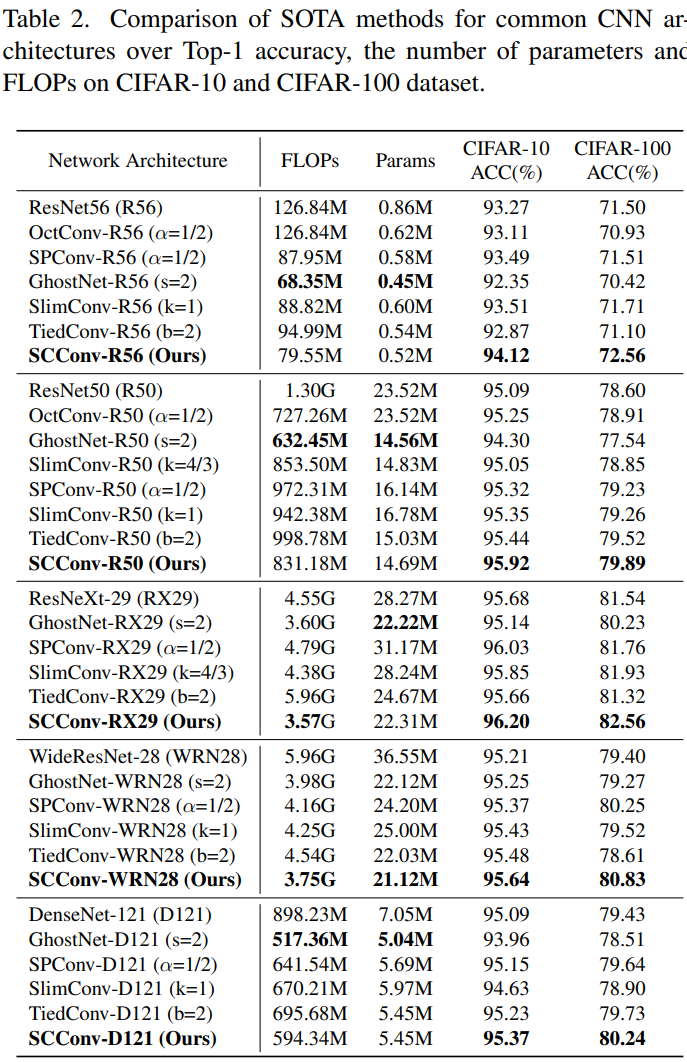 Table 2. Comparison of SOTA methods for common CNN architectures over Top-1 accuracy, the number of parameters and FLOPs on CIFAR-10 and CIFAR-100 dataset.

| Network Architecture | FLOPs | Params | CIFAR-10 ACC(%) | CIFAR-100 ACC(%) |
|---|---|---|---|---|
| ResNet56 (R56) | 126.84M | 0.86M | 93.27 | 71.50 |
| OctConv-R56 ($\alpha$=1/2) | 126.84M | 0.62M | 93.11 | 70.93 |
| SPConv-R56 ($\alpha$=1/2) | 87.95M | 0.58M | 93.49 | 71.51 |
| GhostNet-R56 (s=2) | **68.35M** | **0.45M** | 92.35 | 70.42 |
| SlimConv-R56 (k=1) | 88.82M | 0.60M | 93.51 | 71.71 |
| TiedConv-R56 (b=2) | 94.99M | 0.54M | 92.87 | 71.10 |
| **SCConv-R56 (Ours)** | 79.55M | 0.52M | **94.12** | **72.56** |
| ResNet50 (R50) | 1.30G | 23.52M | 95.09 | 78.60 |
| OctConv-R50 ($\alpha$=1/2) | 727.26M | 23.52M | 95.25 | 78.91 |
| GhostNet-R50 (s=2) | **632.45M** | **14.56M** | 94.30 | 77.54 |
| SlimConv-R50 (k=4/3) | 853.50M | 14.83M | 95.05 | 78.85 |
| SPConv-R50 ($\alpha$=1/2) | 972.31M | 16.14M | 95.32 | 79.23 |
| SlimConv-R50 (k=1) | 942.38M | 16.78M | 95.35 | 79.26 |
| TiedConv-R50 (b=2) | 998.78M | 15.03M | 95.44 | 79.52 |
| **SCConv-R50 (Ours)** | 831.18M | 14.69M | **95.92** | **79.89** |
| ResNeXt-29 (RX29) | 4.55G | 28.27M | 95.68 | 81.54 |
| GhostNet-RX29 (s=2) | 3.60G | **22.22M** | 95.14 | 80.23 |
| SPConv-RX29 ($\alpha$=1/2) | 4.79G | 31.17M | 96.03 | 81.76 |
| SlimConv-RX29 (k=4/3) | 4.38G | 28.24M | 95.85 | 81.93 |
| TiedConv-RX29 (b=2) | 5.96G | 24.67M | 95.66 | 81.32 |
| **SCConv-RX29 (Ours)** | **3.57**G | 22.31M | **96.20** | **82.56** |
| WideResNet-28 (WRN28) | 5.96G | 36.55M | 95.21 | 79.40 |
| GhostNet-WRN28 (s=2) | 3.98G | 22.12M | 95.25 | 79.27 |
| SPConv-WRN28 ($\alpha$=1/2) | 4.16G | 24.20M | 95.37 | 80.25 |
| SlimConv-WRN28 (k=1) | 4.25G | 25.00M | 95.43 | 79.52 |
| TiedConv-WRN28 (b=2) | 4.54G | 22.03M | 95.48 | 78.61 |
| **SCConv-WRN28 (Ours)** | **3.75G** | **21.12M** | **95.64** | **80.83** |
| DenseNet-121 (D121) | 898.23M | 7.05M | 95.09 | 79.43 |
| GhostNet-D121 (s=2) | **517.36M** | **5.04M** | 93.96 | 78.51 |
| SPConv-D121 ($\alpha$=1/2) | 641.54M | 5.69M | 95.15 | 79.64 |
| SlimConv-D121 (k=1) | 670.21M | 5.97M | 94.63 | 78.90 |
| TiedConv-D121 (b=2) | 695.68M | 5.45M | 95.23 | 79.73 |
| **SCConv-D121 (Ours)** | 594.34M | 5.45M | **95.37** | **80.24** |